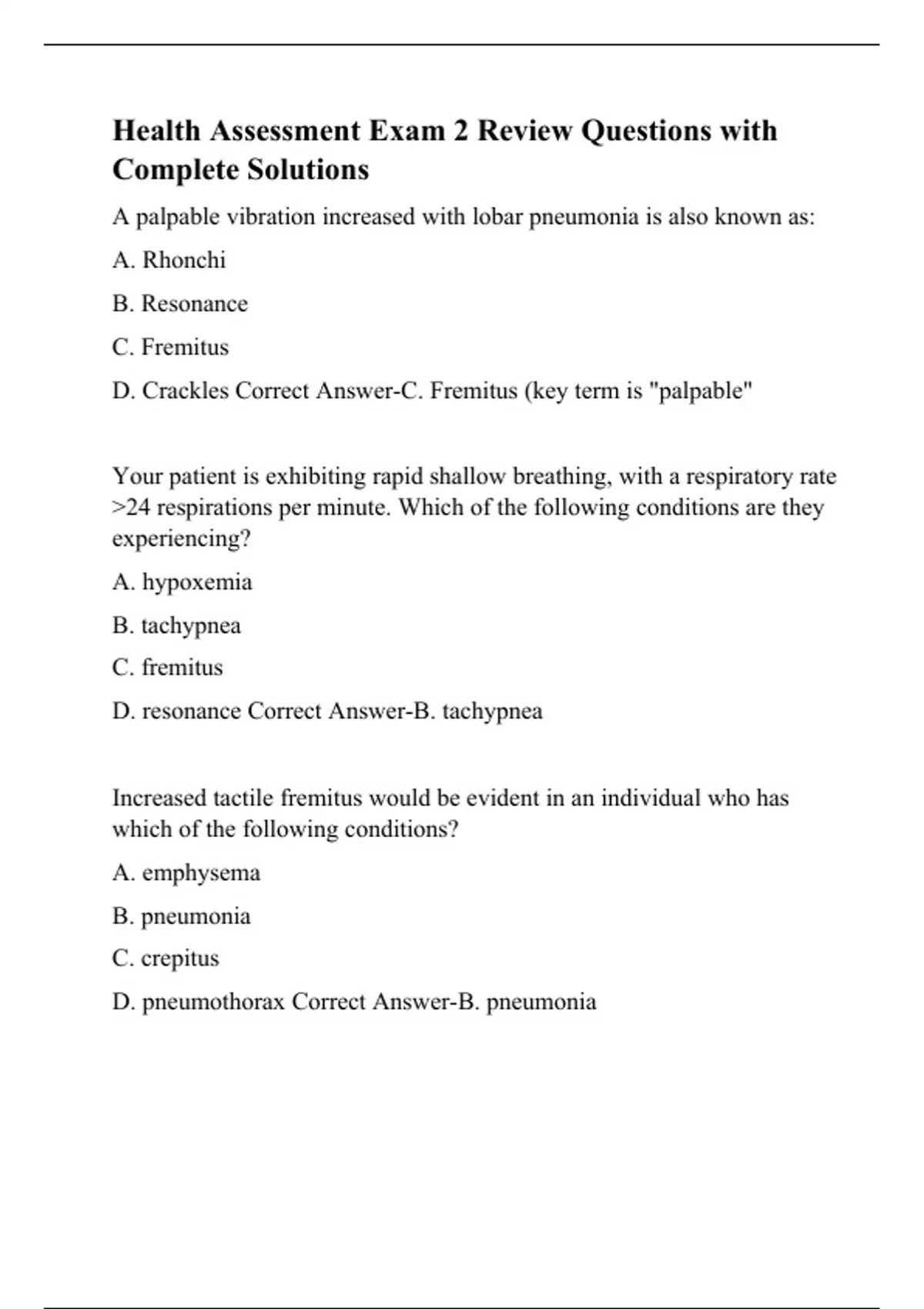 Health Assessment Exam 2 Review Questions with Complete Solutions

A palpable vibration increased with lobar pneumonia is also known as:

A. Rhonchi

B. Resonance

C. Fremitus

D. Crackles Correct Answer-C. Fremitus (key term is "palpable"

Your patient is exhibiting rapid shallow breathing, with a respiratory rate >24 respirations per minute. Which of the following conditions are they experiencing?

A. hypoxemia

B. tachypnea

C. fremitus

D. resonance Correct Answer-B. tachypnea

Increased tactile fremitus would be evident in an individual who has which of the following conditions?

A. emphysema

B. pneumonia

C. crepitus

D. pneumothorax Correct Answer-B. pneumonia